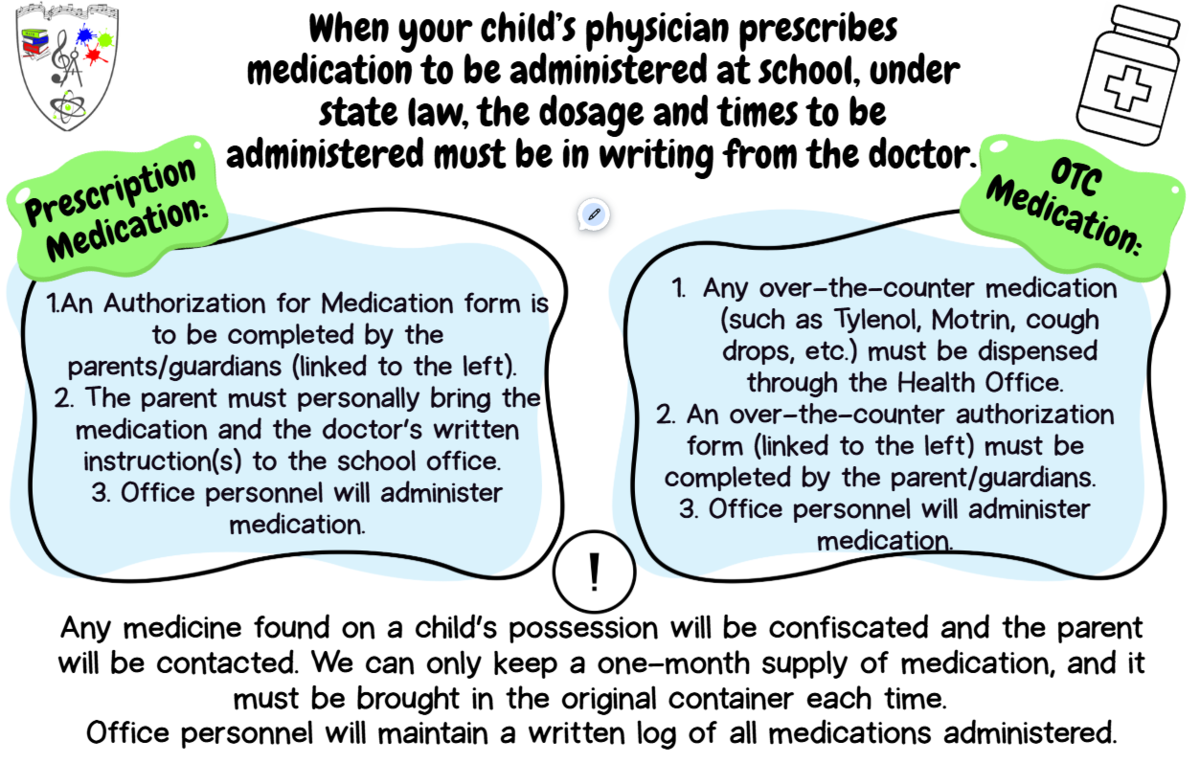 When your child's physician prescribes medication to be administered at school, under state law, the dosage and times to be administered must be in writing from the doctor.

Prescription Medication:

1.An Authorization for Medication form is to be completed by the parents/guardians (linked to the left).
2. The parent must personally bring the medication and the doctor's written instruction(s) to the school office.
3. Office personnel will administer medication.

OTC Medication:

1. Any over-the-counter medication (such as Tylenol, Motrin, cough drops, etc.) must be dispensed through the Health Office.
2. An over-the-counter authorization form (linked to the left) must be completed by the parent/guardians.
3. Office personnel will administer medication.

!

Any medicine found on a child's possession will be confiscated and the parent will be contacted. We can only keep a one-month supply of medication, and it must be brought in the original container each time.
Office personnel will maintain a written log of all medications administered.